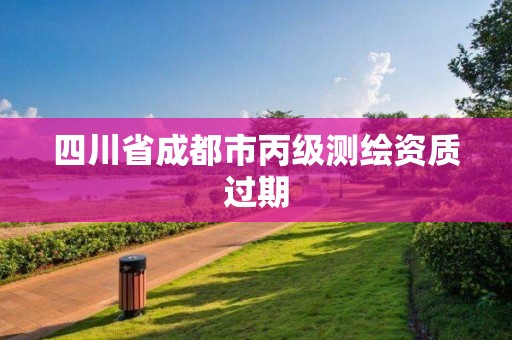 四川省成都市丙级测绘资质过期